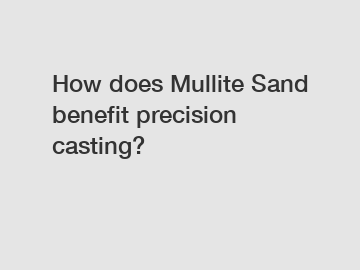 How does Mullite Sand benefit precision casting?